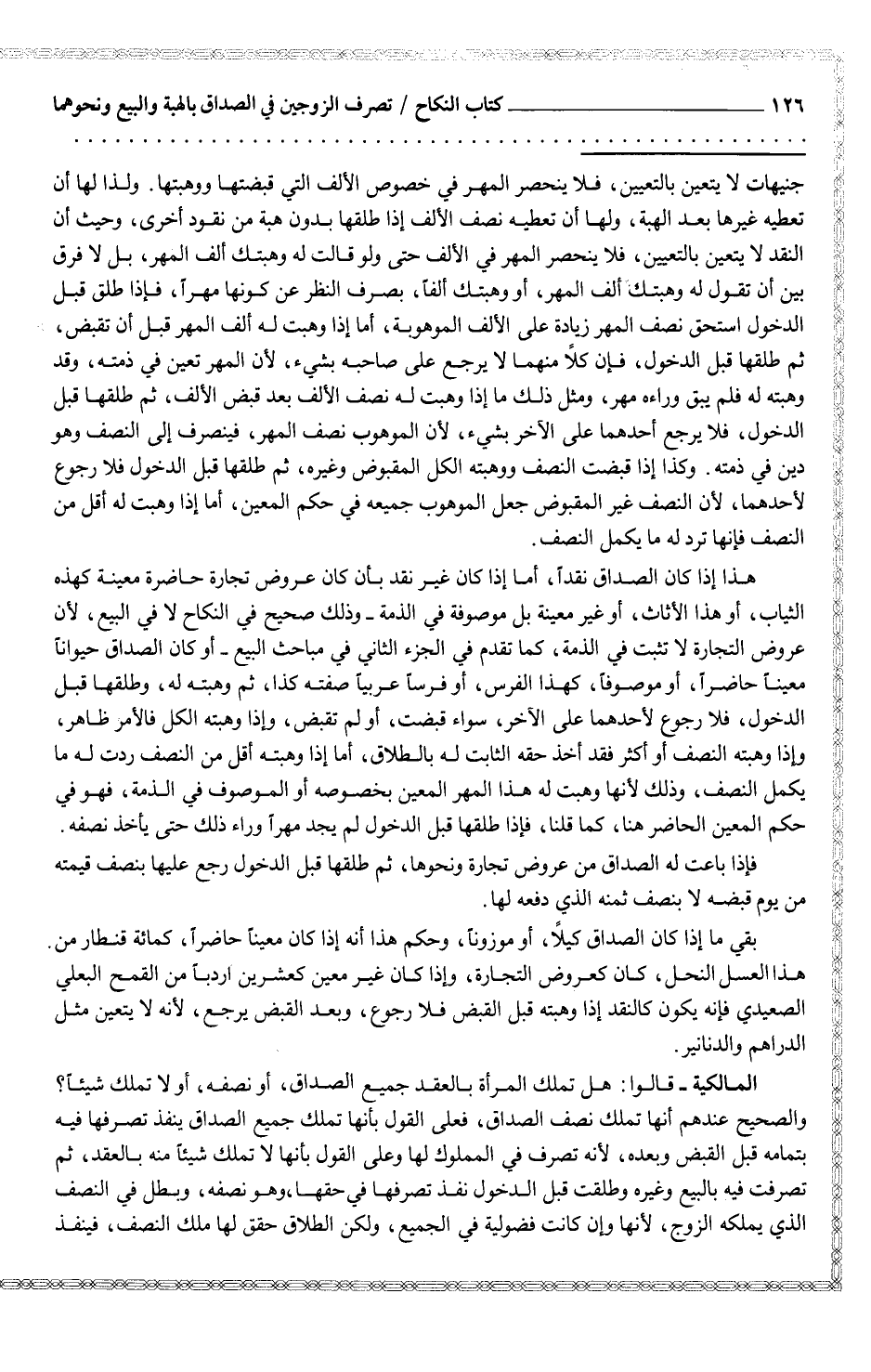 ١٢٦ كتاب النكاح / تصرف الزوجين في الصداق بالهبة والبيع ونحوهما

جنيهات لا يتعين بالتعيين، فلا ينحصر المهر في خصوص الألف التي قبضتها ووهبتها. ولذا لها أن تعطيه غيرها بعد الهبة، ولها أن تعطيه نصف الألف إذا طلقها بدون هبة من نقود أخرى، وحيث أن النقد لا يتعين بالتعيين، فلا ينحصر المهر في الألف حتى ولو قالت له وهبتك ألف المهر، بل لا فرق بين أن تقول له وهبتك ألف المهر، أو وهبتك ألفاً، بصرف النظر عن كونها مهراً، فإذا طلق قبل الدخول استحق نصف المهر زيادة على الألف الموهوبة، أما إذا وهبت له ألف المهر قبل أن تقبض، ثم طلقها قبل الدخول، فإن كلاً منهما لا يرجع على صاحبه بشيء، لأن المهر تعين في ذمته، وقد وهبته له فلم يبق وراءه مهر، ومثل ذلك ما إذا وهبت له نصف الألف بعد قبض الألف، ثم طلقها قبل الدخول، فلا يرجع أحدهما على الآخر بشيء، لأن الموهوب نصف المهر، فينصرف إلى النصف وهو دين في ذمته. وكذا إذا قبضت النصف ووهبته الكل المقبوض وغيره، ثم طلقها قبل الدخول فلا رجوع لأحدهما، لأن النصف غير المقبوض جعل الموهوب جميعه في حكم المعين، أما إذا وهبت له أقل من النصف فإنها ترد له ما يكمل النصف.

هذا إذا كان الصداق نقداً، أما إذا كان غير نقد بأن كان عروض تجارة حاضرة معينة كهذه الثياب، أو هذا الأثاث، أو غير معينة بل موصوفة في الذمة ـ وذلك صحيح في النكاح لا في البيع، لأن عروض التجارة لا تثبت في الذمة، كما تقدم في الجزء الثاني في مباحث البيع ـ أو كان الصداق حيواناً معيناً حاضراً، أو موصوفاً، كهذا الفرس، أو فرساً عربياً صفته كذا، ثم وهبته له، وطلقها قبل الدخول، فلا رجوع لأحدهما على الآخر، سواء قبضت، أو لم تقبض، وإذا وهبته الكل فالأمر ظاهر، وإذا وهبته النصف أو أكثر فقد أخذ حقه الثابت له بالطلاق، أما إذا وهبته أقل من النصف ردت له ما يكمل النصف، وذلك لأنها وهبت له هذا المهر المعين بخصوصه أو الموصوف في الذمة، فهو في حكم المعين الحاضر هنا، كما قلنا، فإذا طلقها قبل الدخول لم يجد مهراً وراء ذلك حتى يأخذ نصفه.

فإذا باعت له الصداق من عروض تجارة ونحوها، ثم طلقها قبل الدخول رجع عليها بنصف قيمته من يوم قبضه لا بنصف ثمنه الذي دفعه لها.

بقي ما إذا كان الصداق كيلاً، أو موزوناً، وحكم هذا أنه إذا كان معيناً حاضراً، كمائة قنطار من هذا العسل النحل، كان كعروض التجارة، وإذا كان غير معين كعشرين اردباً من القمح البعلي الصعيدي فإنه يكون كالنقد إذا وهبته قبل القبض فلا رجوع، وبعد القبض يرجع، لأنه لا يتعين مثل الدراهم والدنانير.

المالكية ـ قالوا: هل تملك المرأة بالعقد جميع الصداق، أو نصفه، أو لا تملك شيئاً؟ والصحيح عندهم أنها تملك نصف الصداق، فعلى القول بأنها تملك جميع الصداق ينفذ تصرفها فيه بتمامه قبل القبض وبعده، لأنه تصرف في المملوك لها وعلى القول بأنها لا تملك شيئاً منه بالعقد، ثم تصرفت فيه بالبيع وغيره وطلقت قبل الدخول نفذ تصرفها في حقها، وهو نصفه، وبطل في النصف الذي يملكه الزوج، لأنها وإن كانت فضولية في الجميع، ولكن الطلاق حقق لها ملك النصف، فينفذ